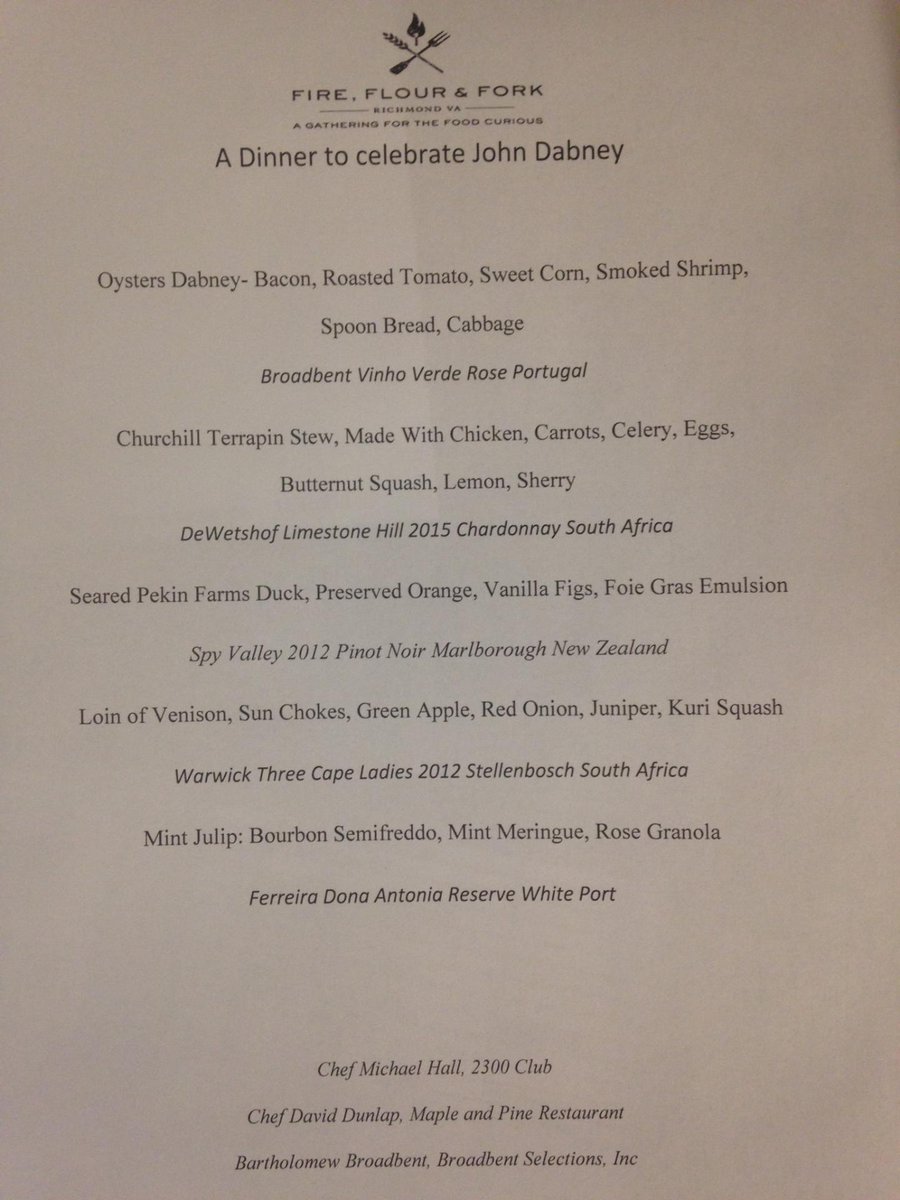 FIRE, FLOUR & FORK
RICHMOND VA
A GATHERING FOR THE FOOD CURIOUS

A Dinner to celebrate John Dabney

Oysters Dabney- Bacon, Roasted Tomato, Sweet Corn, Smoked Shrimp, Spoon Bread, Cabbage

Broadbent Vinho Verde Rose Portugal

Churchill Terrapin Stew, Made With Chicken, Carrots, Celery, Eggs, Butternut Squash, Lemon, Sherry

DeWetshof Limestone Hill 2015 Chardonnay South Africa

Seared Pekin Farms Duck, Preserved Orange, Vanilla Figs, Foie Gras Emulsion

Spy Valley 2012 Pinot Noir Marlborough New Zealand

Loin of Venison, Sun Chokes, Green Apple, Red Onion, Juniper, Kuri Squash

Warwick Three Cape Ladies 2012 Stellenbosch South Africa

Mint Julip: Bourbon Semifreddo, Mint Meringue, Rose Granola

Ferreira Dona Antonia Reserve White Port

Chef Michael Hall, 2300 Club

Chef David Dunlap, Maple and Pine Restaurant

Bartholomew Broadbent, Broadbent Selections, Inc